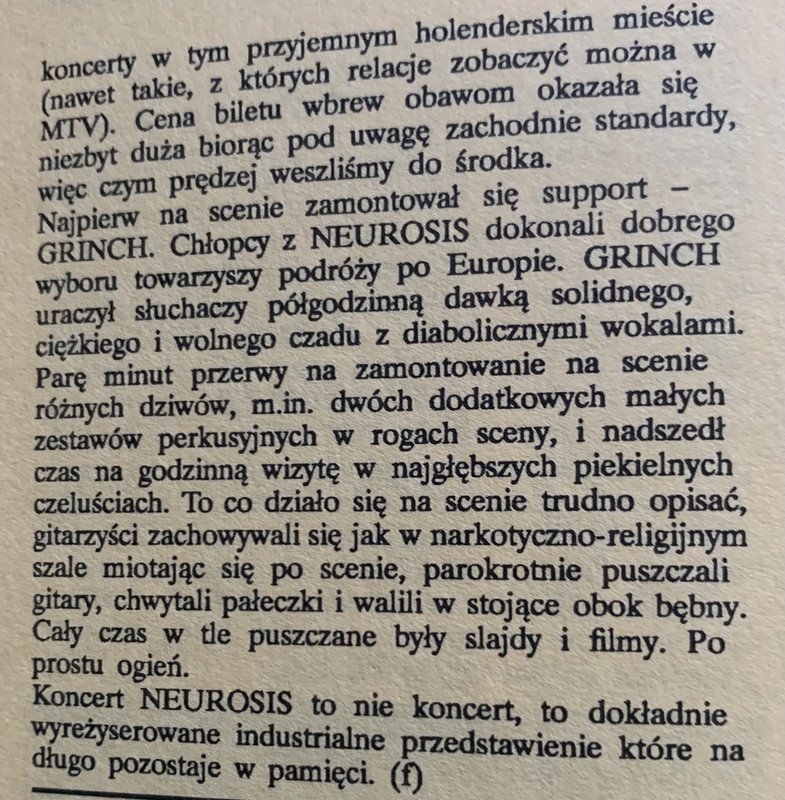 koncerty w tym przyjemnym holenderskim mieście (nawet takie, z których relacje zobaczyć można w MTV). Cena biletu wbrew obawom okazała się niezbyt duża biorąc pod uwagę zachodnie standardy, więc czym prędzej weszliśmy do środka.
Najpierw na scenie zamontował się support – GRINCH. Chłopcy z NEUROSIS dokonali dobrego wyboru towarzyszy podróży po Europie. GRINCH uraczył słuchaczy półgodzinną dawką solidnego, ciężkiego i wolnego czadu z diabolicznymi wokalami. Parę minut przerwy na zamontowanie na scenie różnych dziwów, m.in. dwóch dodatkowych małych zestawów perkusyjnych w rogach sceny, i nadszedł czas na godzinną wizytę w najgłębszych piekielnych czeluściach. To co działo się na scenie trudno opisać, gitarzyści zachowywali się jak w narkotyczno-religijnym szale miotając się po scenie, parokrotnie puszczali gitary, chwytali pałeczki i walili w stojące obok bębny. Cały czas w tle puszczane były slajdy i filmy. Po prostu ogień.
Koncert NEUROSIS to nie koncert, to dokładnie wyreżyserowane industrialne przedstawienie które na długo pozostaje w pamięci. (f)